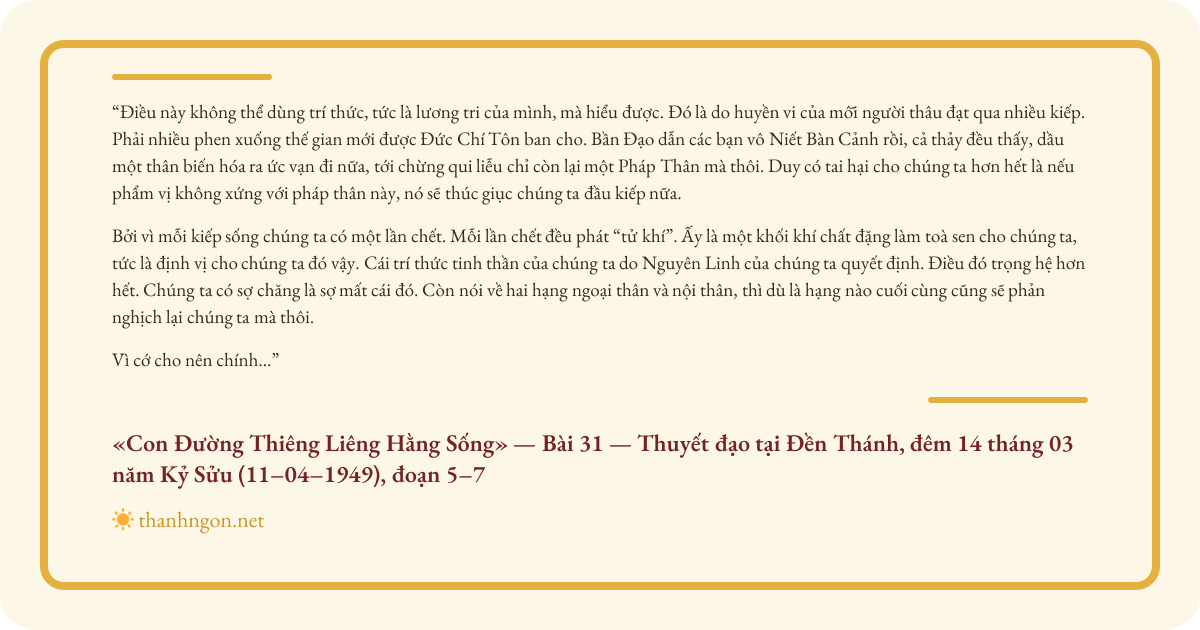 “Điều này không thể dùng trí thức, tức là lương tri của mình, mà hiểu được. Đó là do huyền vi của mỗi người thâu đạt qua nhiều kiếp. Phải nhiều phen xuống thế gian mới được Đức Chí Tôn ban cho. Bần Đạo dẫn các bạn vô Niết Bàn Cảnh rồi, cả thảy đều thấy, dầu một thân biến hóa ra ức vạn đi nữa, tới chừng qui liễu chỉ còn lại một Pháp Thân mà thôi. Duy có tai hại cho chúng ta hơn hết là nếu phẩm vị không xứng với pháp thân này, nó sẽ thúc giục chúng ta đầu kiếp nữa.

Bởi vì mỗi kiếp sống chúng ta có một lần chết. Mỗi lần chết đều phát “tử khí”. Ấy là một khối khí chất đặng làm toà sen cho chúng ta, tức là định vị cho chúng ta đó vậy. Cái trí thức tinh thần của chúng ta do Nguyên Linh của chúng ta quyết định. Điều đó trọng hệ hơn hết. Chúng ta có sợ chăng là sợ mất cái đó. Còn nói về hai hạng ngoại thân và nội thân, thì dù là hạng nào cuối cùng cũng sẽ phản nghịch lại chúng ta mà thôi.

Vì cớ cho nên chính...”

«Con Đường Thiêng Liêng Hằng Sống» — Bài 31 — Thuyết đạo tại Đền Thánh, đêm 14 tháng 03 năm Kỷ Sửu (11–04–1949), đoạn 5–7

thanhngon.net